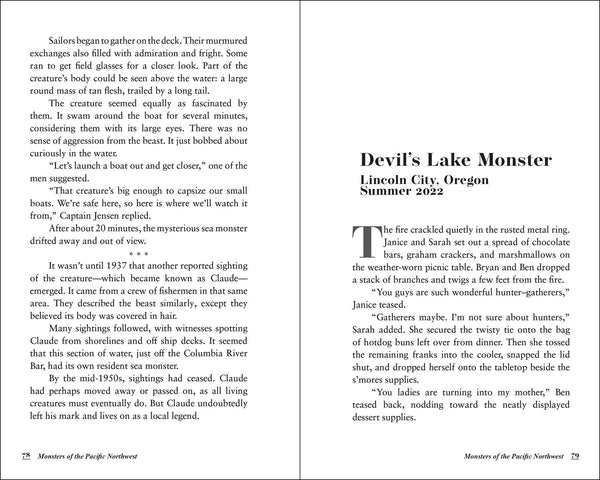 Sailors began to gather on the deck. Their murmured exchanges also filled with admiration and fright. Some ran to get field glasses for a closer look. Part of the creature's body could be seen above the water: a large round mass of tan flesh, trailed by a long tail.

The creature seemed equally as fascinated by them. It swam around the boat for several minutes, considering them with its large eyes. There was no sense of aggression from the beast. It just bobbed about curiously in the water.

"Let's launch a boat out and get closer," one of the men suggested.

"That creature's big enough to capsize our small boats. We're safe here, so here is where we'll watch it from," Captain Jensen replied.

After about 20 minutes, the mysterious sea monster drifted away and out of view.

* * *

It wasn't until 1937 that another reported sighting of the creature—which became known as Claude—emerged. It came from a crew of fishermen in that same area. They described the beast similarly, except they believed its body was covered in hair.

Many sightings followed, with witnesses spotting Claude from shorelines and off ship decks. It seemed that this section of water, just off the Columbia River Bar, had its own resident sea monster.

By the mid-1950s, sightings had ceased. Claude had perhaps moved away or passed on, as all living creatures must eventually do. But Claude undoubtedly left his mark and lives on as a local legend.

78 Monsters of the Pacific Northwest

Devil's Lake Monster

Lincoln City, Oregon
Summer 2022

The fire crackled quietly in the rusted metal ring. Janice and Sarah set out a spread of chocolate bars, graham crackers, and marshmallows on the weather-worn picnic table. Bryan and Ben dropped a stack of branches and twigs a few feet from the fire.

"You guys are such wonderful hunter–gatherers," Janice teased.

"Gatherers maybe. I'm not sure about hunters," Sarah added. She secured the twisty tie onto the bag of hotdog buns left over from dinner. Then she tossed the remaining franks into the cooler, snapped the lid shut, and dropped herself onto the tabletop beside the s'mores supplies.

"You ladies are turning into my mother," Ben teased back, nodding toward the neatly displayed dessert supplies.

Monsters of the Pacific Northwest 79